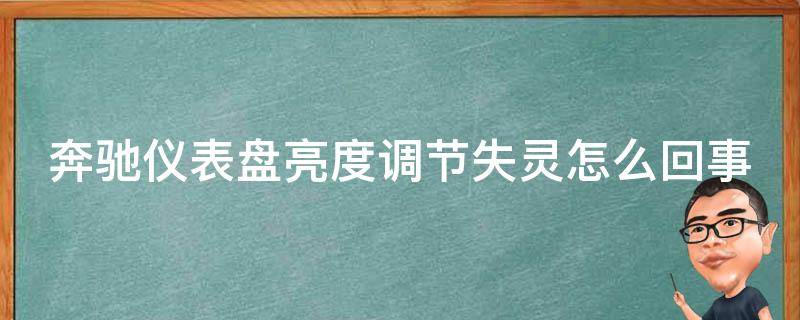 奔驰仪表盘亮度调节失灵怎么回事